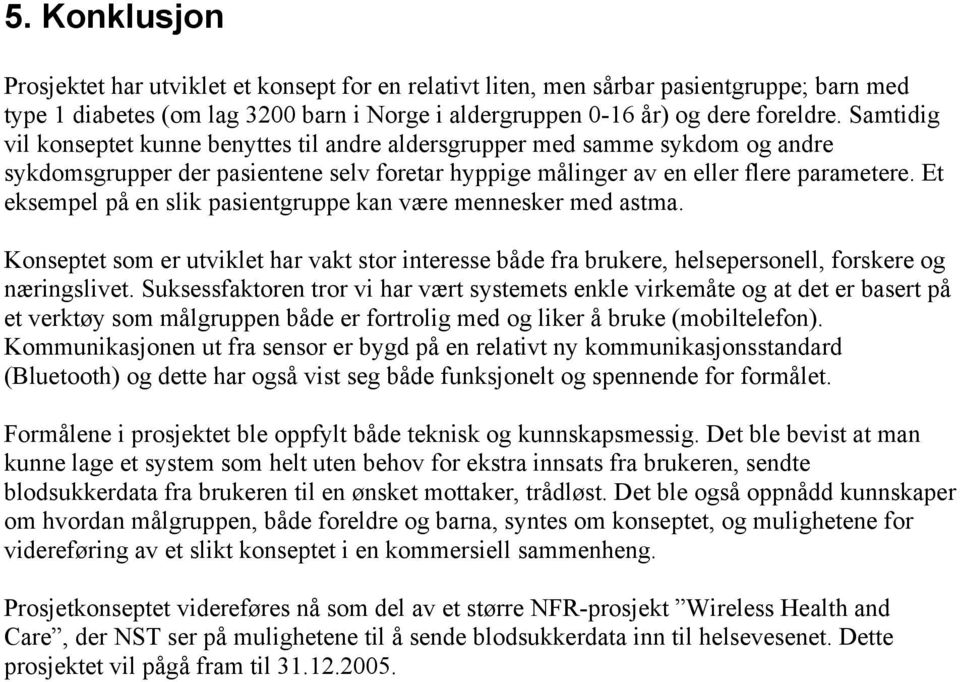 5. Konklusjon

Prosjektet har utviklet et konsept for en relativt liten, men sårbar pasientgruppe; barn med type 1 diabetes (om lag 3200 barn i Norge i aldergruppen 0-16 år) og dere foreldre. Samtidig vil konseptet kunne benyttes til andre aldersgrupper med samme sykdom og andre sykdomsgrupper der pasientene selv foretar hyppige målinger av en eller flere parametere. Et eksempel på en slik pasientgruppe kan være mennesker med astma.

Konseptet som er utviklet har vakt stor interesse både fra brukere, helsepersonell, forskere og næringslivet. Suksessfaktoren tror vi har vært systemets enkle virkemåte og at det er basert på et verktøy som målgruppen både er fortrolig med og liker å bruke (mobiltelefon). Kommunikasjonen ut fra sensor er bygd på en relativt ny kommunikasjonsstandard (Bluetooth) og dette har også vist seg både funksjonelt og spennende for formålet.

Formålene i prosjektet ble oppfylt både teknisk og kunnskapsmessig. Det ble bevist at man kunne lage et system som helt uten behov for ekstra innsats fra brukeren, sendte blodsukkerdata fra brukeren til en ønsket mottaker, trådløst. Det ble også oppnådd kunnskaper om hvordan målgruppen, både foreldre og barna, syntes om konseptet, og mulighetene for videreføring av et slikt konseptet i en kommersiell sammenheng.

Prosjetkonseptet videreføres nå som del av et større NFR-prosjekt ”Wireless Health and Care”, der NST ser på mulighetene til å sende blodsukkerdata inn til helsevesenet. Dette prosjektet vil pågå fram til 31.12.2005.